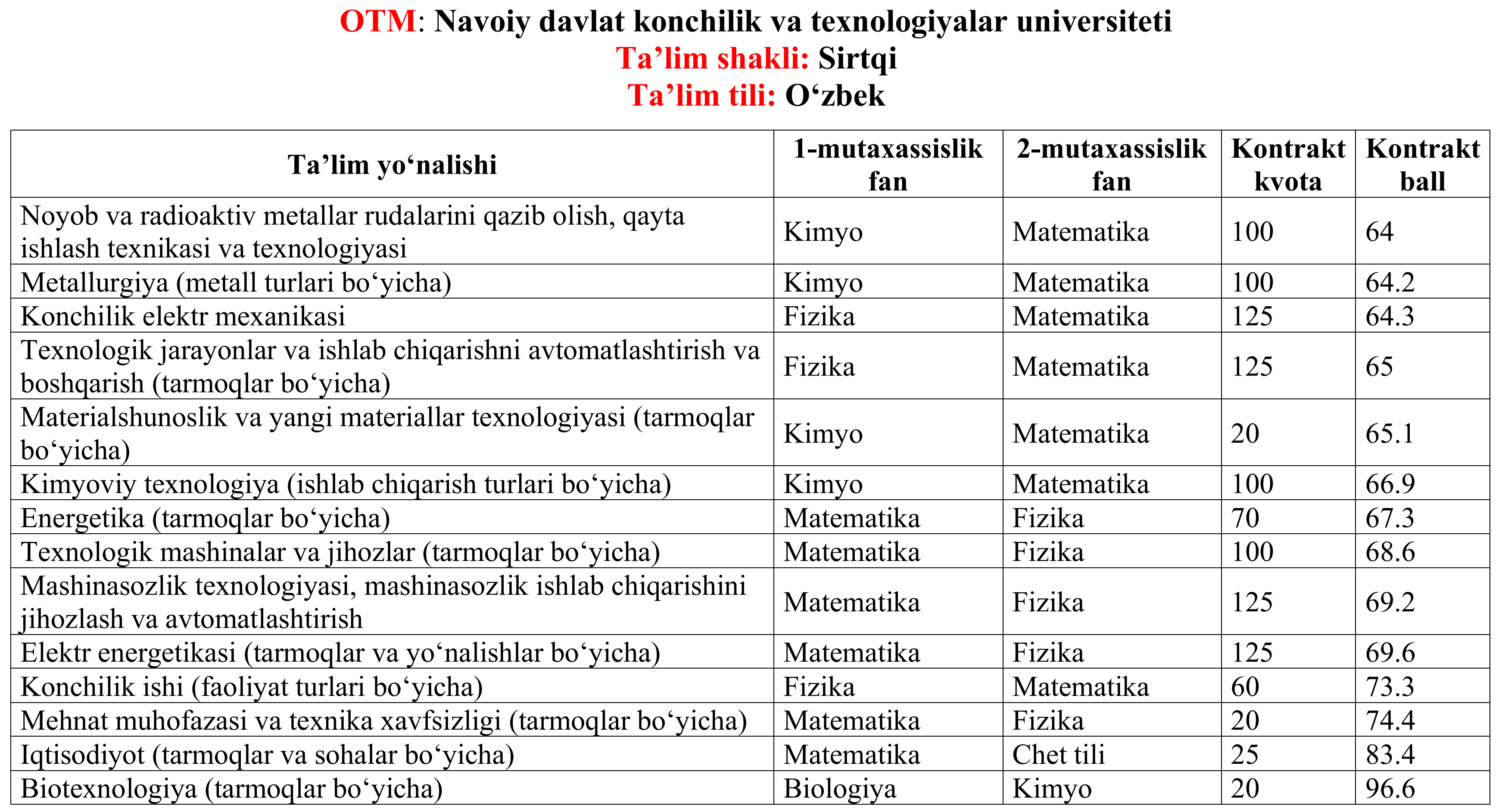 OTM: Navoiy davlat konchilik va texnologiyalar universiteti
Ta’lim shakli: Sirtqi
Ta’lim tili: O‘zbek

| Ta’lim yo‘nalishi | 1-mutaxassislik fan | 2-mutaxassislik fan | Kontrakt kvota | Kontrakt ball |
|---|---|---|---|---|
| Noyob va radioaktiv metallar rudalarini qazib olish, qayta ishlash texnikasi va texnologiyasi | Kimyo | Matematika | 100 | 64 |
| Metallurgiya (metall turlari bo‘yicha) | Kimyo | Matematika | 100 | 64.2 |
| Konchilik elektr mexanikasi | Fizika | Matematika | 125 | 64.3 |
| Texnologik jarayonlar va ishlab chiqarishni avtomatlashtirish va boshqarish (tarmoqlar bo‘yicha) | Fizika | Matematika | 125 | 65 |
| Materialshunoslik va yangi materiallar texnologiyasi (tarmoqlar bo‘yicha) | Kimyo | Matematika | 20 | 65.1 |
| Kimyoviy texnologiya (ishlab chiqarish turlari bo‘yicha) | Kimyo | Matematika | 100 | 66.9 |
| Energetika (tarmoqlar bo‘yicha) | Matematika | Fizika | 70 | 67.3 |
| Texnologik mashinalar va jihozlar (tarmoqlar bo‘yicha) | Matematika | Fizika | 100 | 68.6 |
| Mashinasozlik texnologiyasi, mashinasozlik ishlab chiqarishini jihozlash va avtomatlashtirish | Matematika | Fizika | 125 | 69.2 |
| Elektr energetikasi (tarmoqlar va yo‘nalishlar bo‘yicha) | Matematika | Fizika | 125 | 69.6 |
| Konchilik ishi (faoliyat turlari bo‘yicha) | Fizika | Matematika | 60 | 73.3 |
| Mehnat muhofazasi va texnika xavfsizligi (tarmoqlar bo‘yicha) | Matematika | Fizika | 20 | 74.4 |
| Iqtisodiyot (tarmoqlar va sohalar bo‘yicha) | Matematika | Chet tili | 25 | 83.4 |
| Biotexnologiya (tarmoqlar bo‘yicha) | Biologiya | Kimyo | 20 | 96.6 |